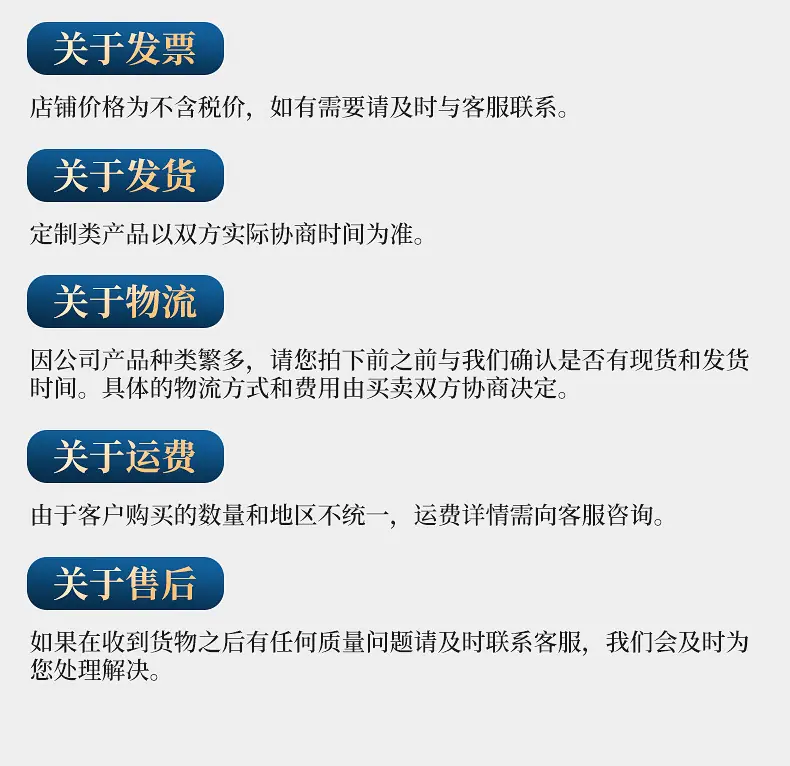 关于发票

店铺价格为不含税价，如有需要请及时与客服联系。

关于发货

定制类产品以双方实际协商时间为准。

关于物流

因公司产品种类繁多，请您拍下前之前与我们确认是否有现货和发货时间。具体的物流方式和费用由买卖双方协商决定。

关于运费

由于客户购买的数量和地区不统一，运费详情需向客服咨询。

关于售后

如果在收到货物之后有任何质量问题请及时联系客服，我们会及时为您处理解决。